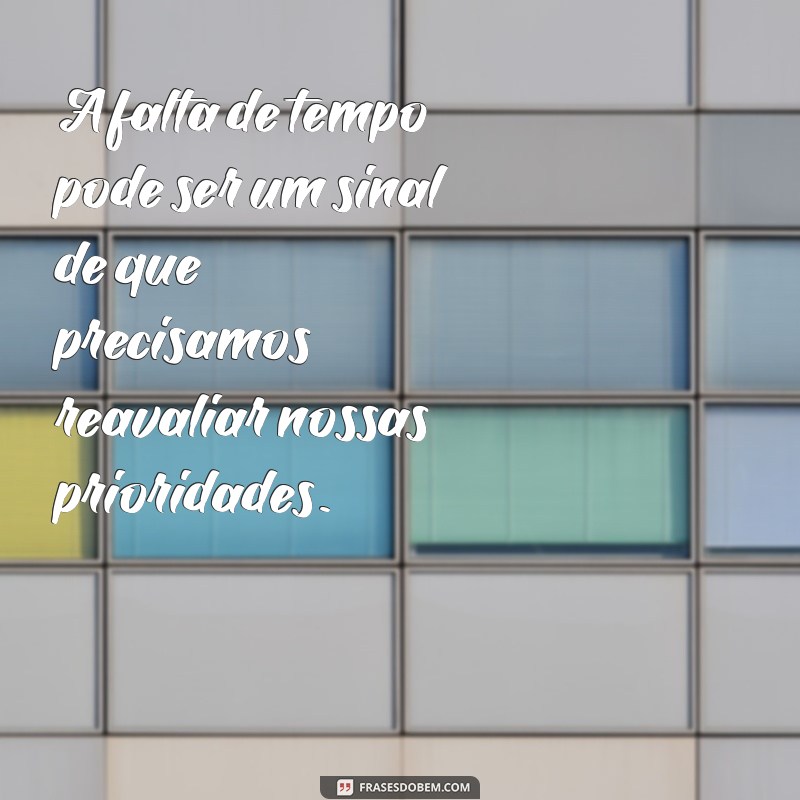 A falta de tempo pode ser um sinal de que precisamos reavaliar nossas prioridades.

FRASESDOBEM.COM